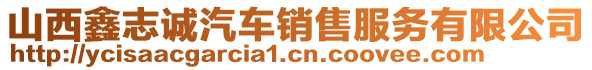 山西鑫志诚汽车销售服务有限公司
http://ycisaacgarcia1.cn.coovee.com